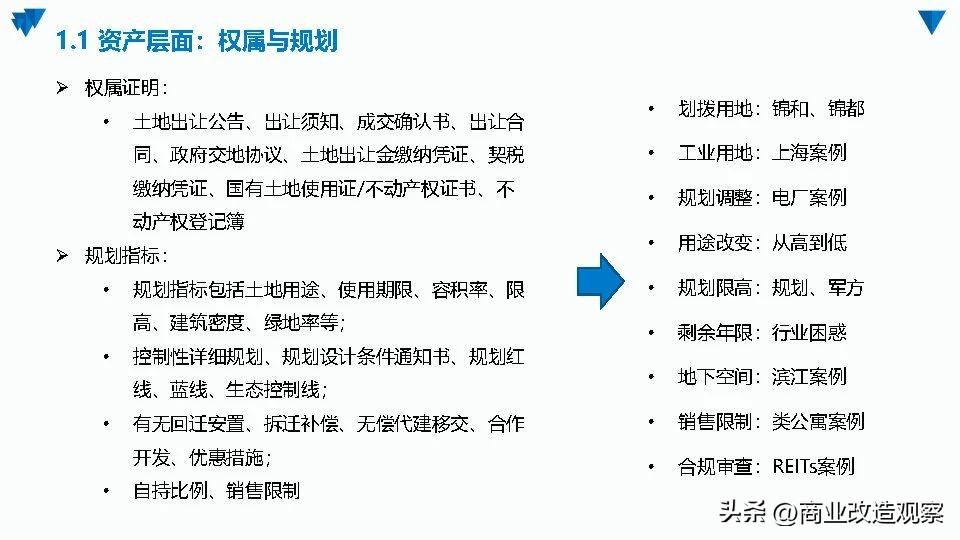 1.1 资产层面：权属与规划

➢ 权属证明：

• 土地出让公告、出让须知、成交确认书、出让合同、政府交地协议、土地出让金缴纳凭证、契税缴纳凭证、国有土地使用证/不动产权证书、不动产权登记簿

➢ 规划指标：

• 规划指标包括土地用途、使用期限、容积率、限高、建筑密度、绿地率等；

• 控制性详细规划、规划设计条件通知书、规划红线、蓝线、生态控制线；

• 有无回迁安置、拆迁补偿、无偿代建移交、合作开发、优惠措施；

• 自持比例、销售限制

• 划拨用地：锦和、锦都

• 工业用地：上海案例

• 规划调整：电厂案例

• 用途改变：从高到低

• 规划限高：规划、军方

• 剩余年限：行业困惑

• 地下空间：滨江案例

• 销售限制：类公寓案例

• 合规审查：REITs案例

头条 @商业改造观察